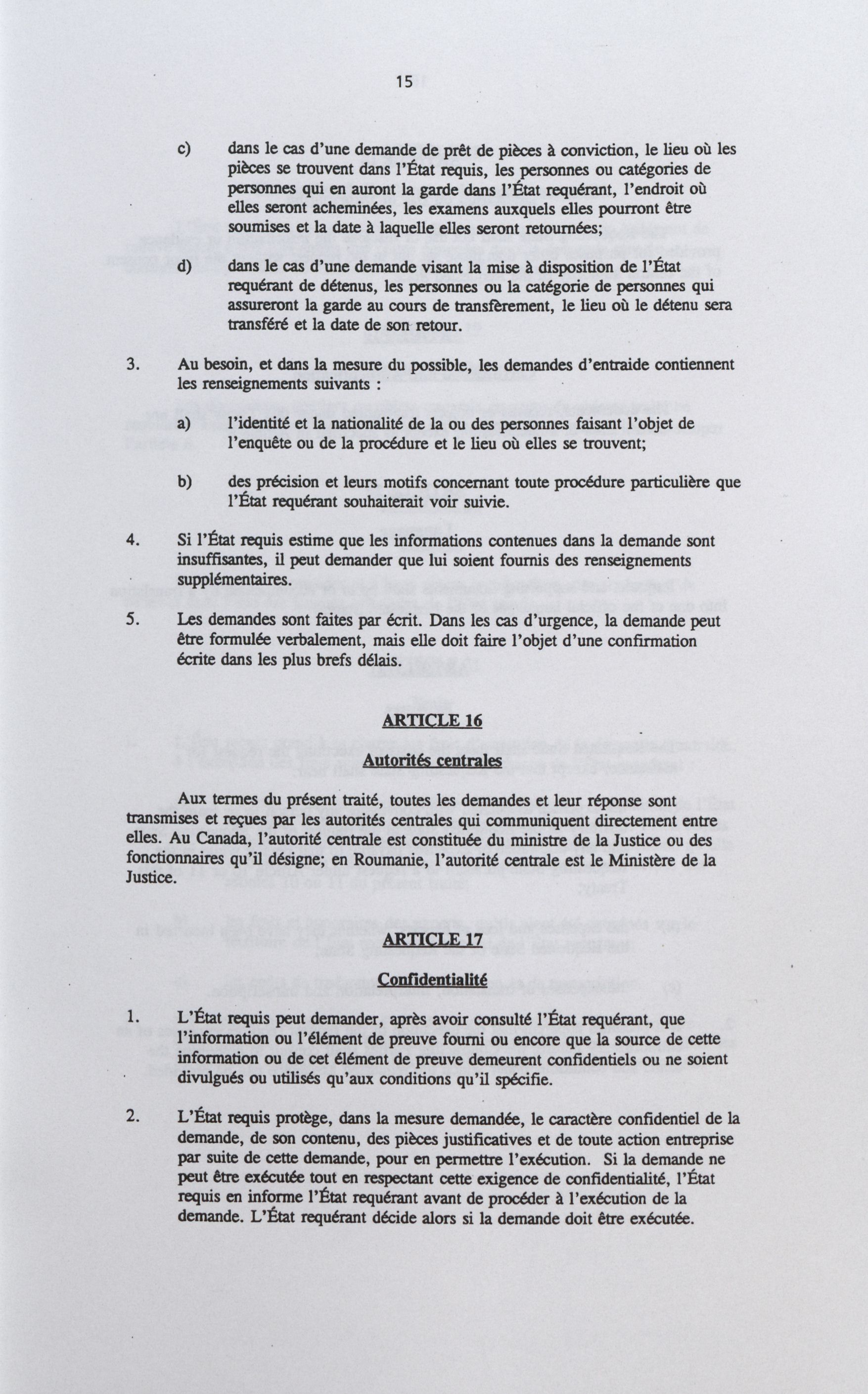 15

c) dans le cas d'une demande de prêt de pièces à conviction, le lieu où les pièces se trouvent dans l'État requis, les personnes ou catégories de personnes qui en auront la garde dans l'État requérant, l'endroit où elles seront acheminées, les examens auxquels elles pourront être soumises et la date à laquelle elles seront retournées;

d) dans le cas d'une demande visant la mise à disposition de l'État requérant de détenus, les personnes ou la catégorie de personnes qui assureront la garde au cours de transfèrement, le lieu où le détenu sera transféré et la date de son retour.

3. Au besoin, et dans la mesure du possible, les demandes d'entraide contiennent les renseignements suivants :

a) l'identité et la nationalité de la ou des personnes faisant l'objet de l'enquête ou de la procédure et le lieu où elles se trouvent;

b) des précision et leurs motifs concernant toute procédure particulière que l'État requérant souhaiterait voir suivie.

4. Si l'État requis estime que les informations contenues dans la demande sont insuffisantes, il peut demander que lui soient fournis des renseignements supplémentaires.

5. Les demandes sont faites par écrit. Dans les cas d'urgence, la demande peut être formulée verbalement, mais elle doit faire l'objet d'une confirmation écrite dans les plus brefs délais.

ARTICLE 16

Autorités centrales

Aux termes du présent traité, toutes les demandes et leur réponse sont transmises et reçues par les autorités centrales qui communiquent directement entre elles. Au Canada, l'autorité centrale est constituée du ministre de la Justice ou des fonctionnaires qu'il désigne; en Roumanie, l'autorité centrale est le Ministère de la Justice.

ARTICLE 17

Confidentialité

1. L'État requis peut demander, après avoir consulté l'État requérant, que l'information ou l'élément de preuve fourni ou encore que la source de cette information ou de cet élément de preuve demeurent confidentiels ou ne soient divulgués ou utilisés qu'aux conditions qu'il spécifie.

2. L'État requis protège, dans la mesure demandée, le caractère confidentiel de la demande, de son contenu, des pièces justificatives et de toute action entreprise par suite de cette demande, pour en permettre l'exécution. Si la demande ne peut être exécutée tout en respectant cette exigence de confidentialité, l'État requis en informe l'État requérant avant de procéder à l'exécution de la demande. L'État requérant décide alors si la demande doit être exécutée.